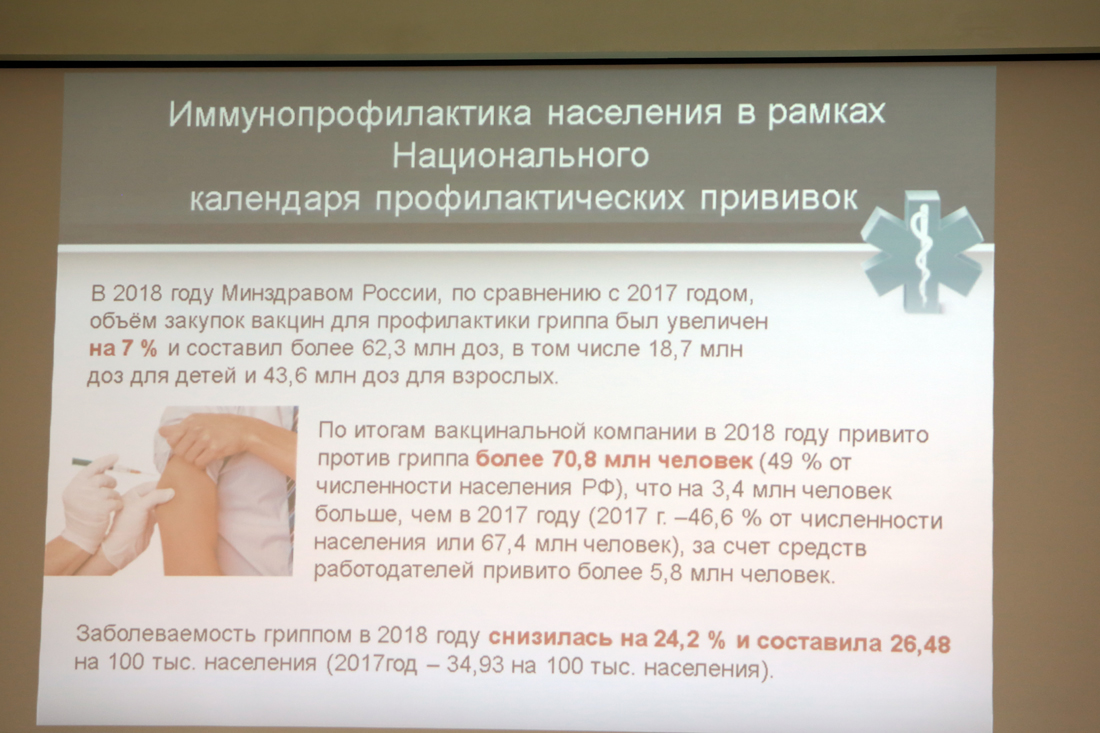 Иммунопрофилактика населения в рамках Национального календаря профилактических прививок

В 2018 году Минздравом России, по сравнению с 2017 годом, объём закупок вакцин для профилактики гриппа был увеличен на 7 % и составил более 62,3 млн доз, в том числе 18,7 млн доз для детей и 43,6 млн доз для взрослых.

По итогам вакцинальной компании в 2018 году привито против гриппа более 70,8 млн человек (49 % от численности населения РФ), что на 3,4 млн человек больше, чем в 2017 году (2017 г. –46,6 % от численности населения или 67,4 млн человек), за счет средств работодателей привито более 5,8 млн человек.

Заболеваемость гриппом в 2018 году снизилась на 24,2 % и составила 26,48 на 100 тыс. населения (2017год – 34,93 на 100 тыс. населения).